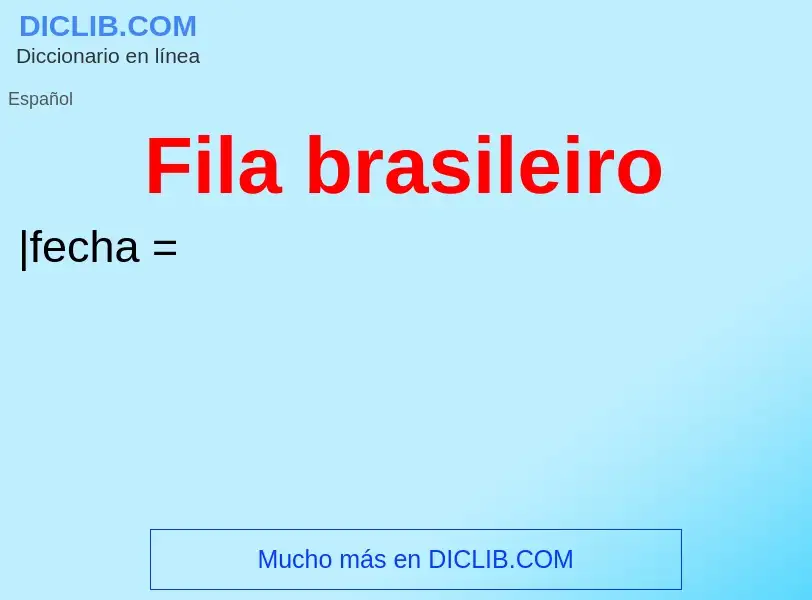 DICLIB.COM
Diccionario en línea

Español

Fila brasileiro

|fecha =

Mucho más en DICLIB.COM